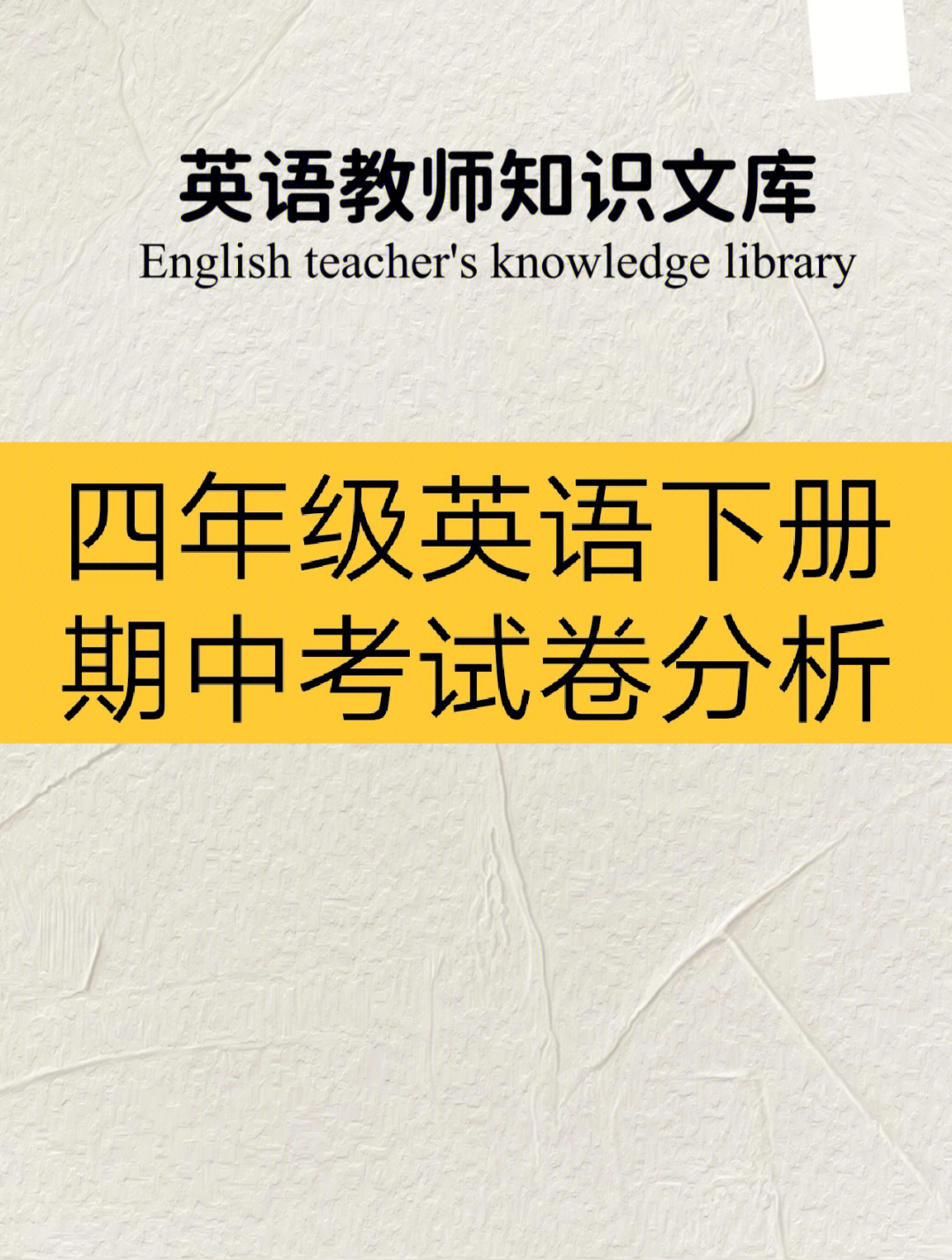 英语教师知识文库
English teacher's knowledge library

四年级英语下册
期中考试卷分析